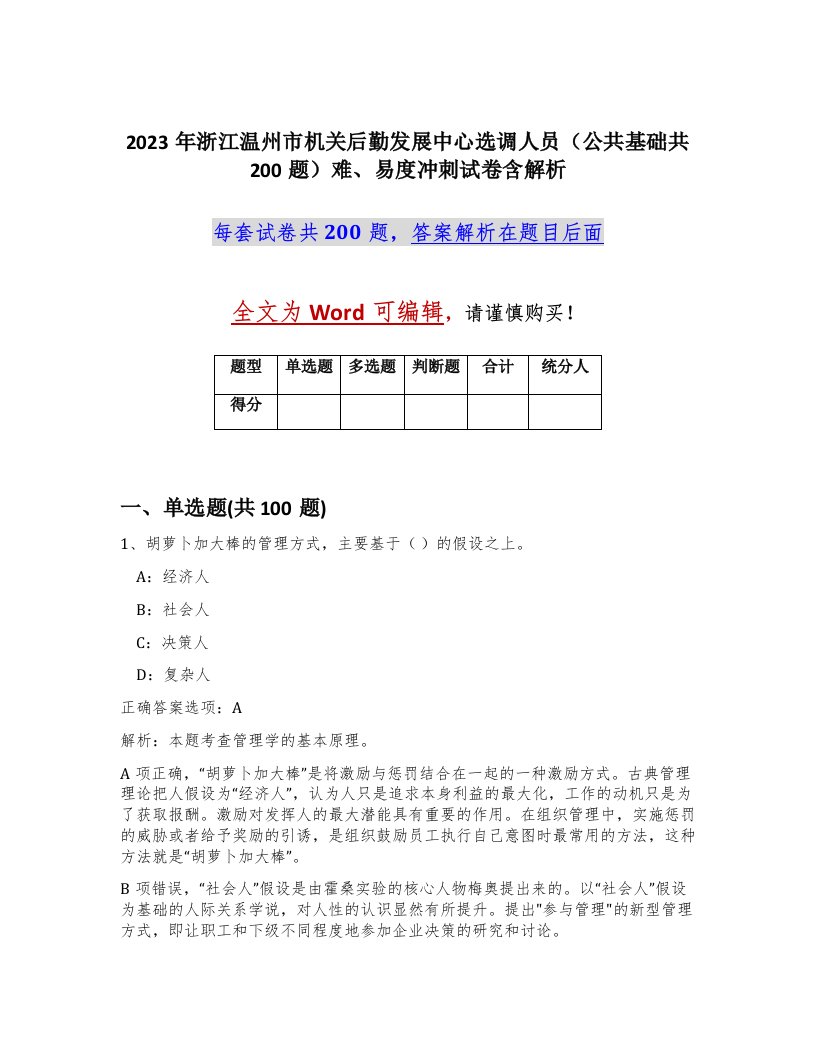 2023 年浙江温州市机关后勤发展中心选调人员（公共基础共 200 题）难、易度冲刺试卷含解析

每套试卷共 200 题，答案解析在题目后面

全文为 Word 可编辑，请谨慎购买！

| 题型 | 单选题 | 多选题 | 判断题 | 合计 | 统分人 |
|---|---|---|---|---|---|
| 得分 | | | | | |

一、单选题(共 100 题)

1、胡萝卜加大棒的管理方式，主要基于（ ）的假设之上。

A：经济人

B：社会人

C：决策人

D：复杂人

正确答案选项：A

解析：本题考查管理学的基本原理。

A 项正确，“胡萝卜加大棒”是将激励与惩罚结合在一起的一种激励方式。古典管理理论把人假设为“经济人”，认为人只是追求本身利益的最大化，工作的动机只是为了获取报酬。激励对发挥人的最大潜能具有重要的作用。在组织管理中，实施惩罚的威胁或者给予奖励的引诱，是组织鼓励员工执行自己意图时最常用的方法，这种方法就是“胡萝卜加大棒”。

B 项错误，“社会人”假设是由霍桑实验的核心人物梅奥提出来的。以“社会人”假设为基础的人际关系学说，对人性的认识显然有所提升。提出"参与管理"的新型管理方式，即让职工和下级不同程度地参加企业决策的研究和讨论。